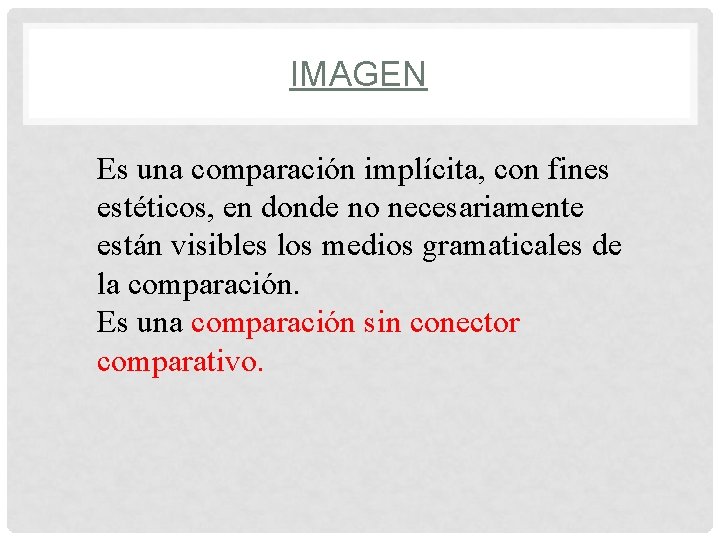 IMAGEN

Es una comparación implícita, con fines estéticos, en donde no necesariamente están visibles los medios gramaticales de la comparación.

Es una comparación sin conector comparativo.